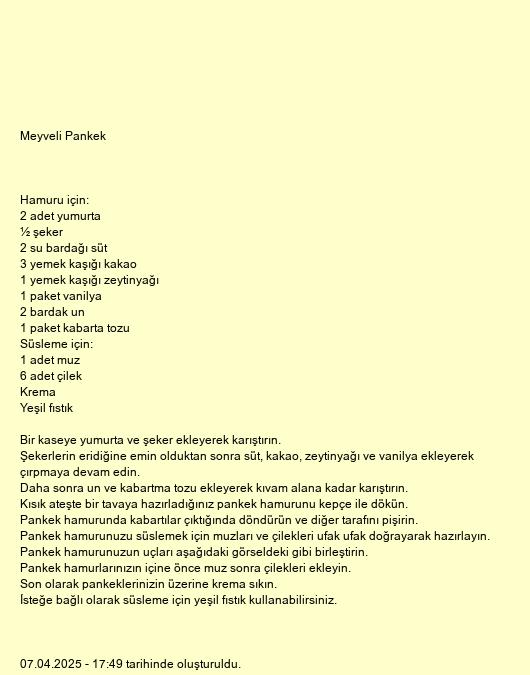 Meyveli Pankek

Hamuru için:
2 adet yumurta
½ şeker
2 su bardağı süt
3 yemek kaşığı kakao
1 yemek kaşığı zeytinyağı
1 paket vanilya
2 bardak un
1 paket kabarta tozu
Süsleme için:
1 adet muz
6 adet çilek
Krema
Yeşil fıstık

Bir kaseye yumurta ve şeker ekleyerek karıştırın.
Şekerlerin eridiğine emin olduktan sonra süt, kakao, zeytinyağı ve vanilya ekleyerek çırpmaya devam edin.
Daha sonra un ve kabartma tozu ekleyerek kıvam alana kadar karıştırın.
Kısık ateşte bir tavaya hazırladığınız pankek hamurunu kepçe ile dökün.
Pankek hamurunda kabartılar çıktığında döndürün ve diğer tarafını pişirin.
Pankek hamurunuzu süslemek için muzları ve çilekleri ufak ufak doğrayarak hazırlayın.
Pankek hamurunuzun uçları aşağıdaki görseldeki gibi birleştirin.
Pankek hamurlarınızın içine önce muz sonra çilekleri ekleyin.
Son olarak pankeklerinizin üzerine krema sıkın.
İsteğe bağlı olarak süsleme için yeşil fıstık kullanabilirsiniz.

07.04.2025 - 17:49 tarihinde oluşturuldu.